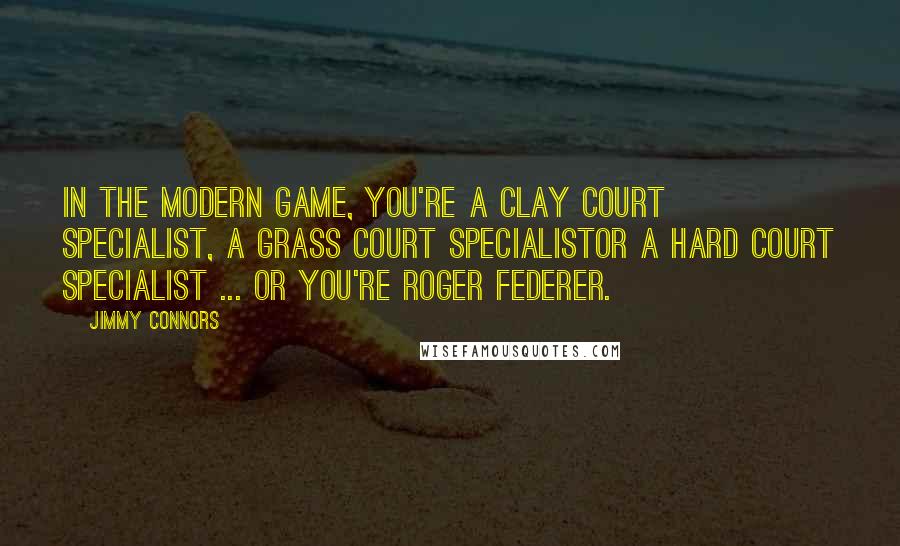 IN THE MODERN GAME, YOU'RE A CLAY COURT SPECIALIST, A GRASS COURT SPECIALISTOR A HARD COURT SPECIALIST ... OR YOU'RE ROGER FEDERER.

JIMMY CONNORS

WISEFAMOUSQUOTES.COM